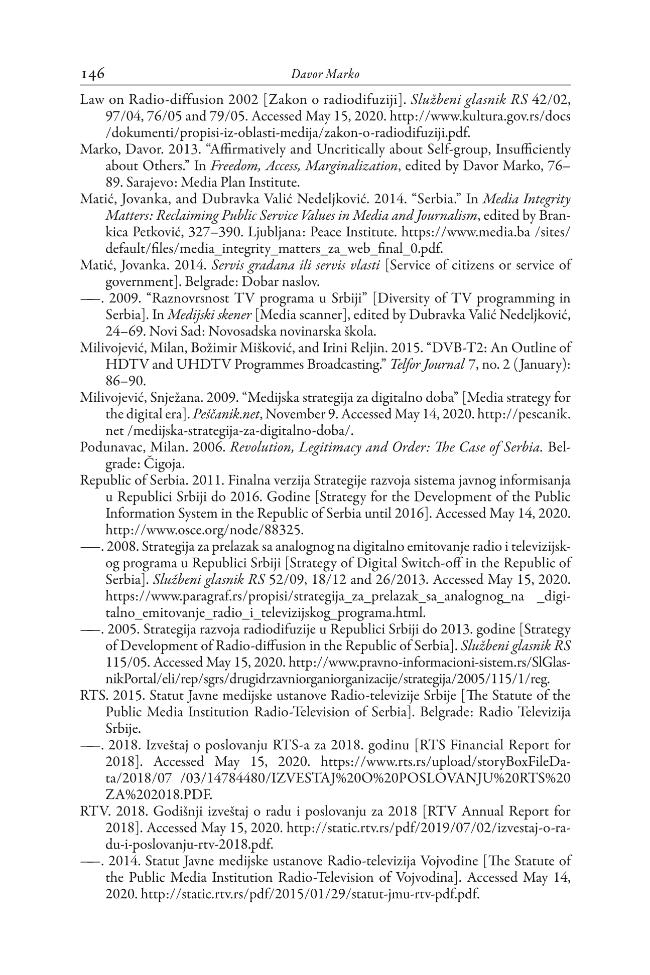 146 Davor Marko

Law on Radio-diffusion 2002 [Zakon o radiodifuziji]. Službeni glasnik RS 42/02, 97/04, 76/05 and 79/05. Accessed May 15, 2020. http://www.kultura.gov.rs/docs /dokumenti/propisi-iz-oblasti-medija/zakon-o-radiodifuziji.pdf.

Marko, Davor. 2013. "Affirmatively and Uncritically about Self-group, Insufficiently about Others." In Freedom, Access, Marginalization, edited by Davor Marko, 76–89. Sarajevo: Media Plan Institute.

Matić, Jovanka, and Dubravka Valić Nedeljković. 2014. "Serbia." In Media Integrity Matters: Reclaiming Public Service Values in Media and Journalism, edited by Brankica Petković, 327–390. Ljubljana: Peace Institute. https://www.media.ba /sites/default/files/media_integrity_matters_za_web_final_0.pdf.

Matić, Jovanka. 2014. Servis građana ili servis vlasti [Service of citizens or service of government]. Belgrade: Dobar naslov.

—. 2009. "Raznovrsnost TV programa u Srbiji" [Diversity of TV programming in Serbia]. In Medijski skener [Media scanner], edited by Dubravka Valić Nedeljković, 24–69. Novi Sad: Novosadska novinarska škola.

Milivojević, Milan, Božimir Mišković, and Irini Reljin. 2015. "DVB-T2: An Outline of HDTV and UHDTV Programmes Broadcasting." Telfor Journal 7, no. 2 (January): 86–90.

Milivojević, Snježana. 2009. "Medijska strategija za digitalno doba" [Media strategy for the digital era]. Peščanik.net, November 9. Accessed May 14, 2020. http://pescanik.net /medijska-strategija-za-digitalno-doba/.

Podunavac, Milan. 2006. Revolution, Legitimacy and Order: The Case of Serbia. Belgrade: Čigoja.

Republic of Serbia. 2011. Finalna verzija Strategije razvoja sistema javnog informisanja u Republici Srbiji do 2016. Godine [Strategy for the Development of the Public Information System in the Republic of Serbia until 2016]. Accessed May 14, 2020. http://www.osce.org/node/88325.

—. 2008. Strategija za prelazak sa analognog na digitalno emitovanje radio i televizijskog programa u Republici Srbiji [Strategy of Digital Switch-off in the Republic of Serbia]. Službeni glasnik RS 52/09, 18/12 and 26/2013. Accessed May 15, 2020. https://www.paragraf.rs/propisi/strategija_za_prelazak_sa_analognog_na _digitalno_emitovanje_radio_i_televizijskog_programa.html.

—. 2005. Strategija razvoja radiodifuzije u Republici Srbiji do 2013. godine [Strategy of Development of Radio-diffusion in the Republic of Serbia]. Službeni glasnik RS 115/05. Accessed May 15, 2020. http://www.pravno-informacioni-sistem.rs/SlGlasnikPortal/eli/rep/sgrs/drugidrzavniorganiorganizacije/strategija/2005/115/1/reg.

RTS. 2015. Statut Javne medijske ustanove Radio-televizije Srbije [The Statute of the Public Media Institution Radio-Television of Serbia]. Belgrade: Radio Televizija Srbije.

—. 2018. Izveštaj o poslovanju RTS-a za 2018. godinu [RTS Financial Report for 2018]. Accessed May 15, 2020. https://www.rts.rs/upload/storyBoxFileData/2018/07 /03/14784480/IZVESTAJ%20O%20POSLOVANJU%20RTS%20ZA%202018.PDF.

RTV. 2018. Godišnji izveštaj o radu i poslovanju za 2018 [RTV Annual Report for 2018]. Accessed May 15, 2020. http://static.rtv.rs/pdf/2019/07/02/izvestaj-o-radu-i-poslovanju-rtv-2018.pdf.

—. 2014. Statut Javne medijske ustanove Radio-televizija Vojvodine [The Statute of the Public Media Institution Radio-Television of Vojvodina]. Accessed May 14, 2020. http://static.rtv.rs/pdf/2015/01/29/statut-jmu-rtv-pdf.pdf.